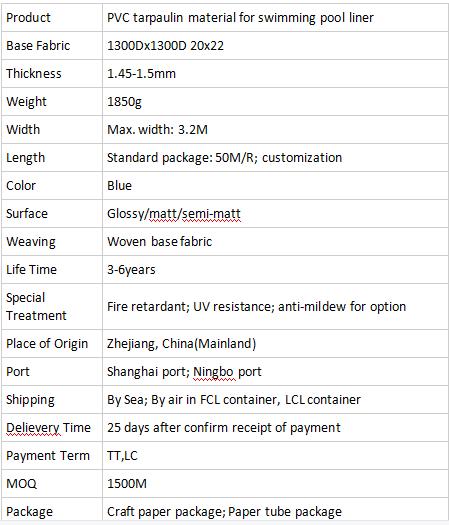 | Product | PVC tarpaulin material for swimming pool liner |
|---|---|
| Base Fabric | 1300Dx1300D 20x22 |
| Thickness | 1.45-1.5mm |
| Weight | 1850g |
| Width | Max. width: 3.2M |
| Length | Standard package: 50M/R; customization |
| Color | Blue |
| Surface | Glossy/matt/semi-matt |
| Weaving | Woven base fabric |
| Life Time | 3-6years |
| Special Treatment | Fire retardant; UV resistance; anti-mildew for option |
| Place of Origin | Zhejiang, China(Mainland) |
| Port | Shanghai port; Ningbo port |
| Shipping | By Sea; By air in FCL container, LCL container |
| Delievery Time | 25 days after confirm receipt of payment |
| Payment Term | TT,LC |
| MOQ | 1500M |
| Package | Craft paper package; Paper tube package |